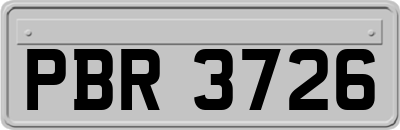 PBR 3726